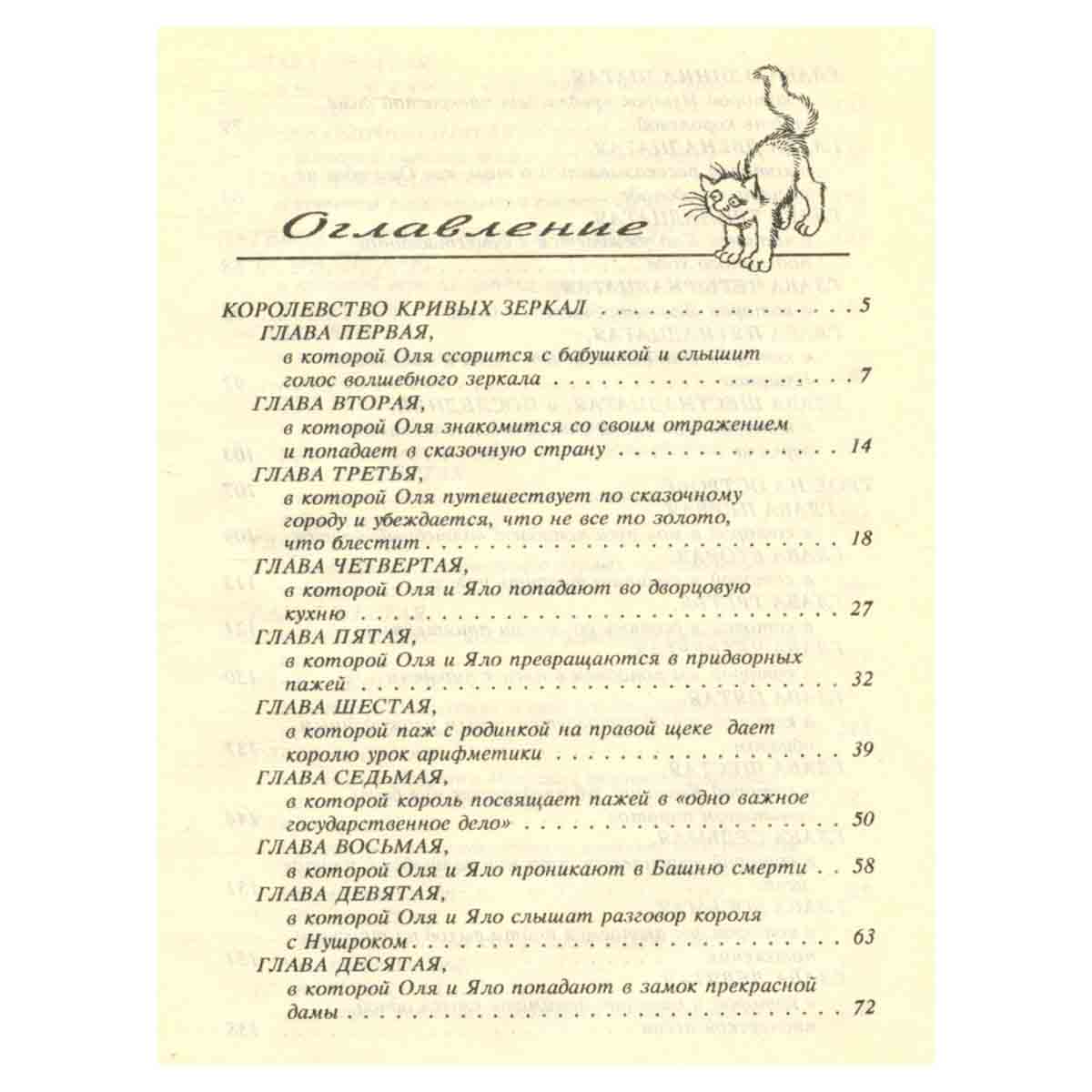 Оглавление

КОРОЛЕВСТВО КРИВЫХ ЗЕРКАЛ 5

ГЛАВА ПЕРВАЯ,
в которой Оля ссорится с бабушкой и слышит голос волшебного зеркала 7

ГЛАВА ВТОРАЯ,
в которой Оля знакомится со своим отражением и попадает в сказочную страну 14

ГЛАВА ТРЕТЬЯ,
в которой Оля путешествует по сказочному городу и убеждается, что не все то золото, что блестит 18

ГЛАВА ЧЕТВЕРТАЯ,
в которой Оля и Яло попадают во дворцовую кухню 27

ГЛАВА ПЯТАЯ,
в которой Оля и Яло превращаются в придворных пажей 32

ГЛАВА ШЕСТАЯ,
в которой паж с родинкой на правой щеке дает королю урок арифметики 39

ГЛАВА СЕДЬМАЯ,
в которой король посвящает пажей в «одно важное государственное дело» 50

ГЛАВА ВОСЬМАЯ,
в которой Оля и Яло проникают в Башню смерти 58

ГЛАВА ДЕВЯТАЯ,
в которой Оля и Яло слышат разговор короля с Нушроком 63

ГЛАВА ДЕСЯТАЯ,
в которой Оля и Яло попадают в замок прекрасной дамы 72